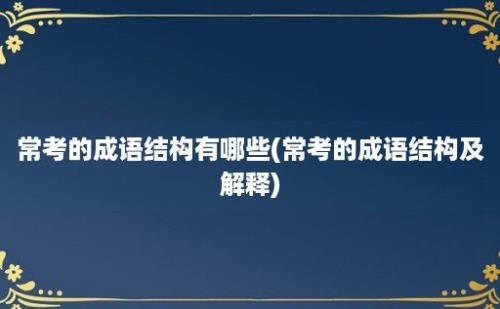 常考的成语结构有哪些(常考的成语结构及解释)